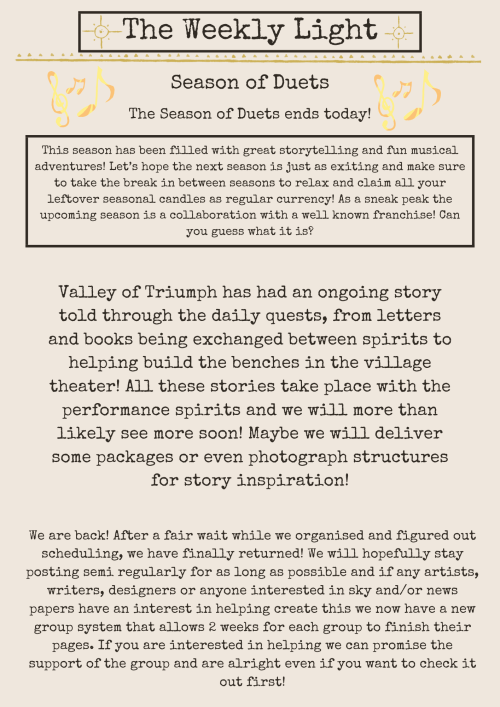 The Weekly Light

Season of Duets

The Season of Duets ends today!

This season has been filled with great storytelling and fun musical adventures! Let's hope the next season is just as exiting and make sure to take the break in between seasons to relax and claim all your leftover seasonal candles as regular currency! As a sneak peak the upcoming season is a collaboration with a well known franchise! Can you guess what it is?

Valley of Triumph has had an ongoing story told through the daily quests, from letters and books being exchanged between spirits to helping build the benches in the village theater! All these stories take place with the performance spirits and we will more than likely see more soon! Maybe we will deliver some packages or even photograph structures for story inspiration!

We are back! After a fair wait while we organised and figured out scheduling, we have finally returned! We will hopefully stay posting semi regularly for as long as possible and if any artists, writers, designers or anyone interested in sky and/or news papers have an interest in helping create this we now have a new group system that allows 2 weeks for each group to finish their pages. If you are interested in helping we can promise the support of the group and are alright even if you want to check it out first!